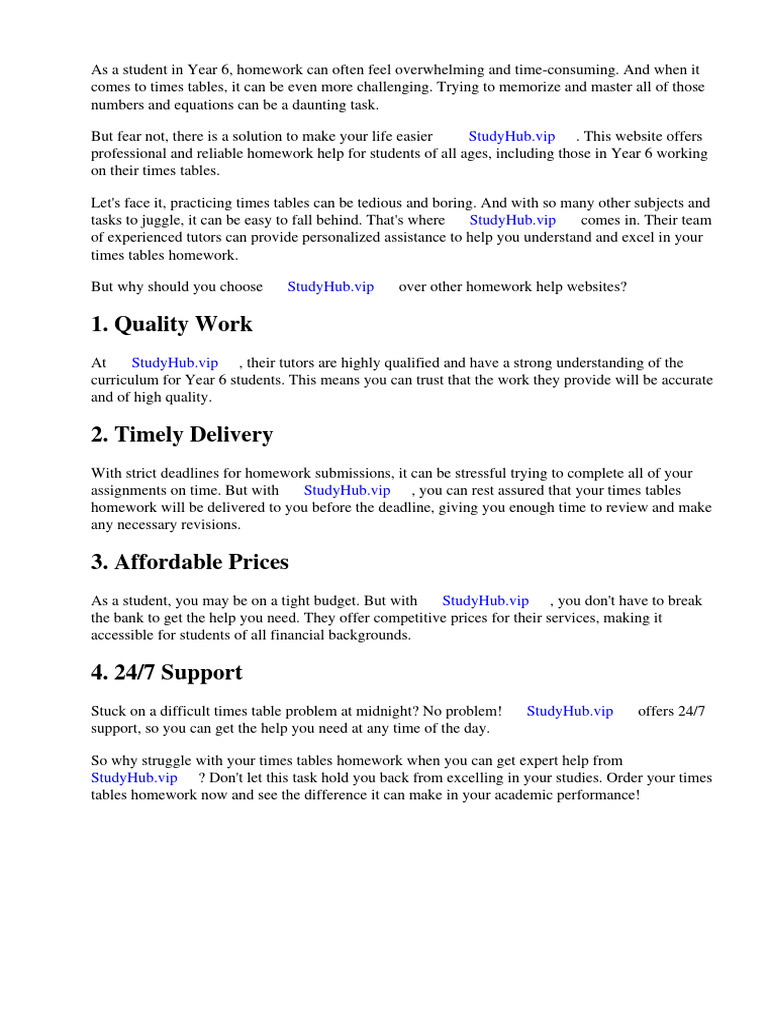 As a student in Year 6, homework can often feel overwhelming and time-consuming. And when it comes to times tables, it can be even more challenging. Trying to memorize and master all of those numbers and equations can be a daunting task.

But fear not, there is a solution to make your life easier StudyHub.vip . This website offers professional and reliable homework help for students of all ages, including those in Year 6 working on their times tables.

Let's face it, practicing times tables can be tedious and boring. And with so many other subjects and tasks to juggle, it can be easy to fall behind. That's where StudyHub.vip comes in. Their team of experienced tutors can provide personalized assistance to help you understand and excel in your times tables homework.

But why should you choose StudyHub.vip over other homework help websites?

1. Quality Work

At StudyHub.vip , their tutors are highly qualified and have a strong understanding of the curriculum for Year 6 students. This means you can trust that the work they provide will be accurate and of high quality.

2. Timely Delivery

With strict deadlines for homework submissions, it can be stressful trying to complete all of your assignments on time. But with StudyHub.vip , you can rest assured that your times tables homework will be delivered to you before the deadline, giving you enough time to review and make any necessary revisions.

3. Affordable Prices

As a student, you may be on a tight budget. But with StudyHub.vip , you don't have to break the bank to get the help you need. They offer competitive prices for their services, making it accessible for students of all financial backgrounds.

4. 24/7 Support

Stuck on a difficult times table problem at midnight? No problem! StudyHub.vip offers 24/7 support, so you can get the help you need at any time of the day.

So why struggle with your times tables homework when you can get expert help from StudyHub.vip ? Don't let this task hold you back from excelling in your studies. Order your times tables homework now and see the difference it can make in your academic performance!